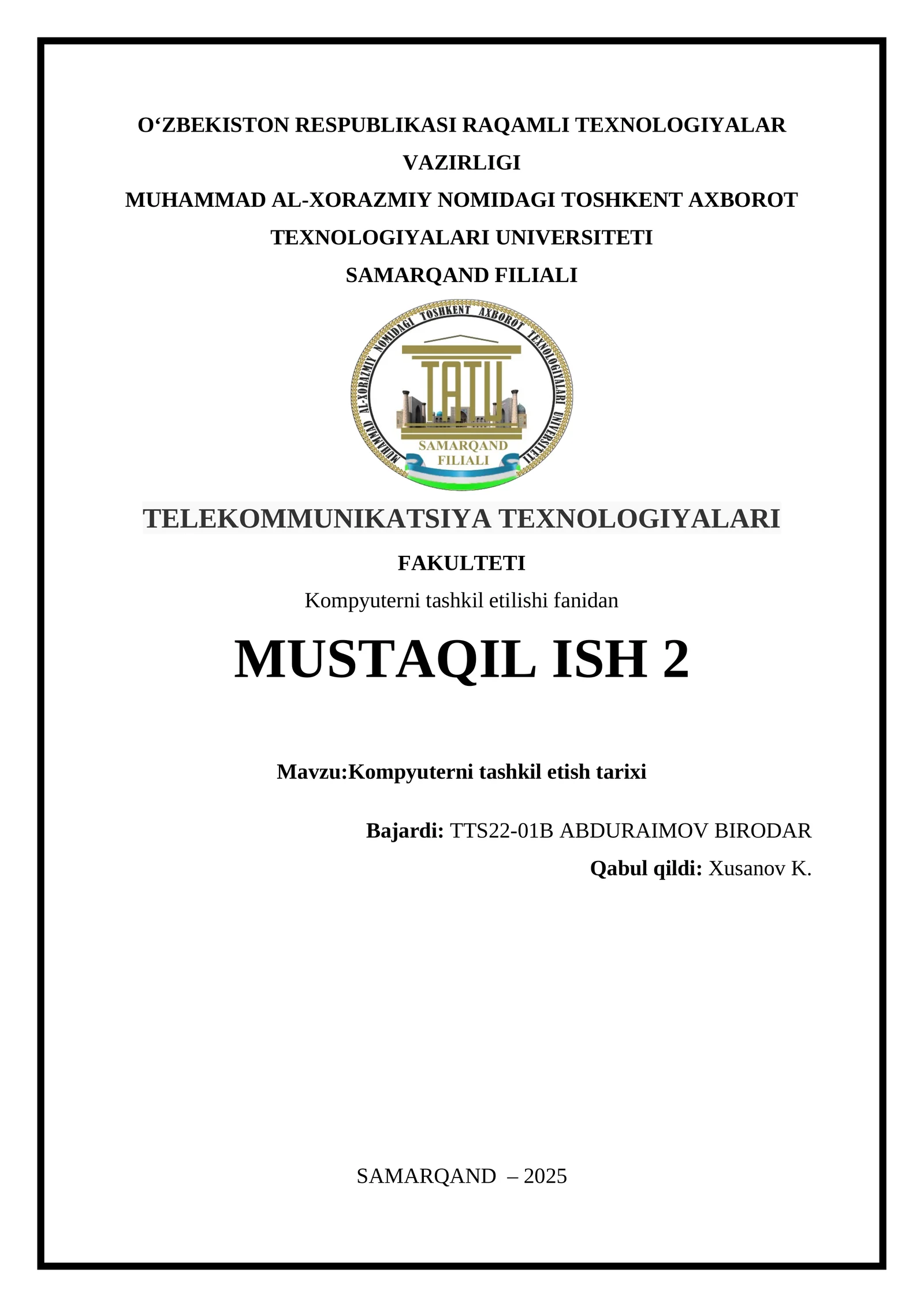 O‘ZBEKISTON RESPUBLIKASI RAQAMLI TEXNOLOGIYALAR VAZIRLIGI
MUHAMMAD AL-XORAZMIY NOMIDAGI TOSHKENT AXBOROT TEXNOLOGIYALARI UNIVERSITETI
SAMARQAND FILIALI

MUHAMMAD AL-XORAZMIY NOMIDAGI TOSHKENT AXBOROT TEXNOLOGIYALARI UNIVERSITETI
TATU
SAMARQAND FILIALI

TELEKOMMUNIKATSIYA TEXNOLOGIYALARI FAKULTETI
Kompyuterni tashkil etilishi fanidan

MUSTAQIL ISH 2

Mavzu:Kompyuterni tashkil etish tarixi

Bajardi: TTS22-01B ABDURAIMOV BIRODAR
Qabul qildi: Xusanov K.

SAMARQAND – 2025